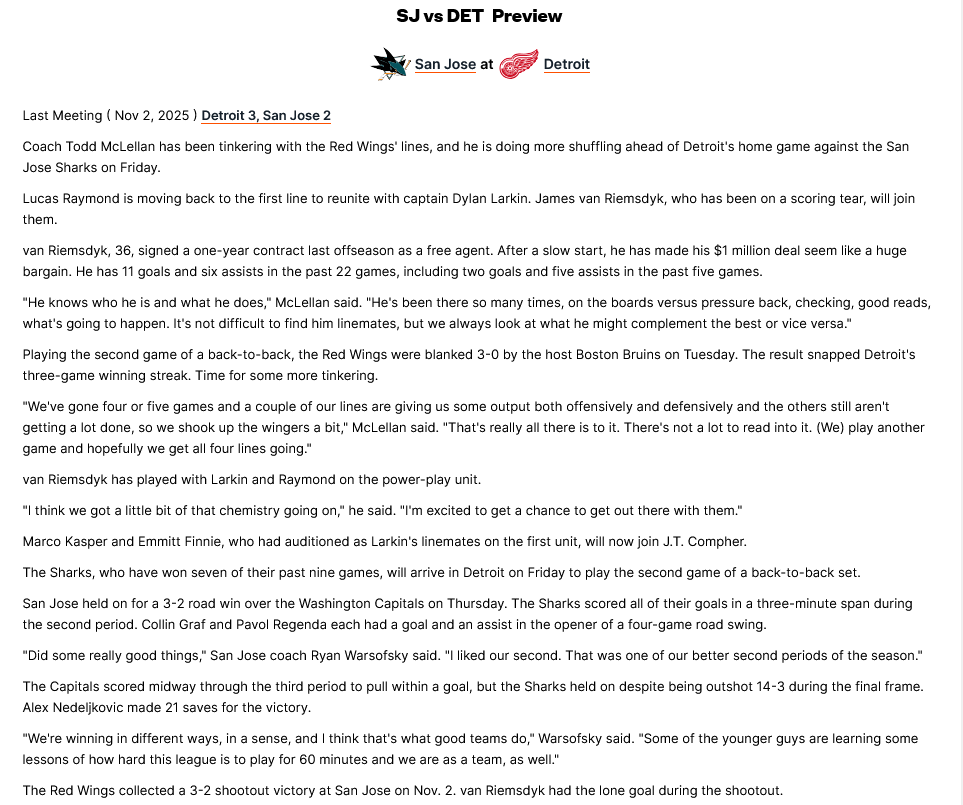 SJ vs DET Preview

San Jose at Detroit

Last Meeting ( Nov 2, 2025 ) Detroit 3, San Jose 2

Coach Todd McLellan has been tinkering with the Red Wings' lines, and he is doing more shuffling ahead of Detroit's home game against the San Jose Sharks on Friday.

Lucas Raymond is moving back to the first line to reunite with captain Dylan Larkin. James van Riemsdyk, who has been on a scoring tear, will join them.

van Riemsdyk, 36, signed a one-year contract last offseason as a free agent. After a slow start, he has made his $1 million deal seem like a huge bargain. He has 11 goals and six assists in the past 22 games, including two goals and five assists in the past five games.

"He knows who he is and what he does," McLellan said. "He's been there so many times, on the boards versus pressure back, checking, good reads, what's going to happen. It's not difficult to find him linemates, but we always look at what he might complement the best or vice versa."

Playing the second game of a back-to-back, the Red Wings were blanked 3-0 by the host Boston Bruins on Tuesday. The result snapped Detroit's three-game winning streak. Time for some more tinkering.

"We've gone four or five games and a couple of our lines are giving us some output both offensively and defensively and the others still aren't getting a lot done, so we shook up the wingers a bit," McLellan said. "That's really all there is to it. There's not a lot to read into it. (We) play another game and hopefully we get all four lines going."

van Riemsdyk has played with Larkin and Raymond on the power-play unit.

"I think we got a little bit of that chemistry going on," he said. "I'm excited to get a chance to get out there with them."

Marco Kasper and Emmitt Finnie, who had auditioned as Larkin's linemates on the first unit, will now join J.T. Compher.

The Sharks, who have won seven of their past nine games, will arrive in Detroit on Friday to play the second game of a back-to-back set.

San Jose held on for a 3-2 road win over the Washington Capitals on Thursday. The Sharks scored all of their goals in a three-minute span during the second period. Collin Graf and Pavol Regenda each had a goal and an assist in the opener of a four-game road swing.

"Did some really good things," San Jose coach Ryan Warsofsky said. "I liked our second. That was one of our better second periods of the season."

The Capitals scored midway through the third period to pull within a goal, but the Sharks held on despite being outshot 14-3 during the final frame. Alex Nedeljkovic made 21 saves for the victory.

"We're winning in different ways, in a sense, and I think that's what good teams do," Warsofsky said. "Some of the younger guys are learning some lessons of how hard this league is to play for 60 minutes and we are as a team, as well."

The Red Wings collected a 3-2 shootout victory at San Jose on Nov. 2. van Riemsdyk had the lone goal during the shootout.